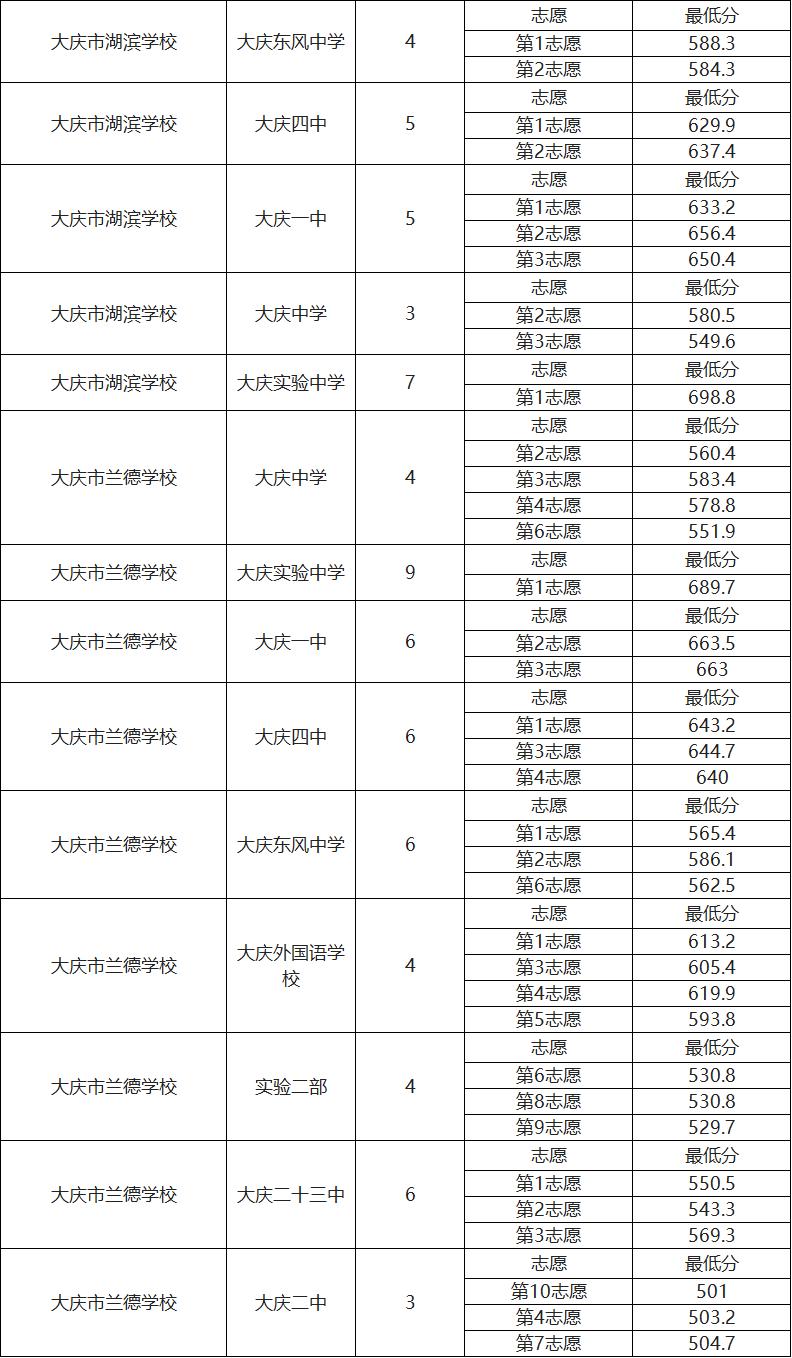 | 大庆市湖滨学校 | 大庆东风中学 | 4 | 志愿 | 最低分 |
|---|---|---|---|---|
| | | | 第1志愿 | 588.3 |
| | | | 第2志愿 | 584.3 |
| 大庆市湖滨学校 | 大庆四中 | 5 | 志愿 | 最低分 |
| | | | 第1志愿 | 629.9 |
| | | | 第2志愿 | 637.4 |
| 大庆市湖滨学校 | 大庆一中 | 5 | 志愿 | 最低分 |
| | | | 第1志愿 | 633.2 |
| | | | 第2志愿 | 656.4 |
| | | | 第3志愿 | 650.4 |
| 大庆市湖滨学校 | 大庆中学 | 3 | 志愿 | 最低分 |
| | | | 第2志愿 | 580.5 |
| | | | 第3志愿 | 549.6 |
| 大庆市湖滨学校 | 大庆实验中学 | 7 | 志愿 | 最低分 |
| | | | 第1志愿 | 698.8 |
| 大庆市兰德学校 | 大庆中学 | 4 | 志愿 | 最低分 |
| | | | 第2志愿 | 560.4 |
| | | | 第3志愿 | 583.4 |
| | | | 第4志愿 | 578.8 |
| | | | 第6志愿 | 551.9 |
| 大庆市兰德学校 | 大庆实验中学 | 9 | 志愿 | 最低分 |
| | | | 第1志愿 | 689.7 |
| 大庆市兰德学校 | 大庆一中 | 6 | 志愿 | 最低分 |
| | | | 第2志愿 | 663.5 |
| | | | 第3志愿 | 663 |
| 大庆市兰德学校 | 大庆四中 | 6 | 志愿 | 最低分 |
| | | | 第1志愿 | 643.2 |
| | | | 第3志愿 | 644.7 |
| | | | 第4志愿 | 640 |
| 大庆市兰德学校 | 大庆东风中学 | 6 | 志愿 | 最低分 |
| | | | 第1志愿 | 565.4 |
| | | | 第2志愿 | 586.1 |
| | | | 第6志愿 | 562.5 |
| 大庆市兰德学校 | 大庆外国语学校 | 4 | 志愿 | 最低分 |
| | | | 第1志愿 | 613.2 |
| | | | 第3志愿 | 605.4 |
| | | | 第4志愿 | 619.9 |
| | | | 第5志愿 | 593.8 |
| 大庆市兰德学校 | 实验二部 | 4 | 志愿 | 最低分 |
| | | | 第6志愿 | 530.8 |
| | | | 第8志愿 | 530.8 |
| | | | 第9志愿 | 529.7 |
| 大庆市兰德学校 | 大庆二十三中 | 6 | 志愿 | 最低分 |
| | | | 第1志愿 | 550.5 |
| | | | 第2志愿 | 543.3 |
| | | | 第3志愿 | 569.3 |
| 大庆市兰德学校 | 大庆二中 | 3 | 志愿 | 最低分 |
| | | | 第10志愿 | 501 |
| | | | 第4志愿 | 503.2 |
| | | | 第7志愿 | 504.7 |